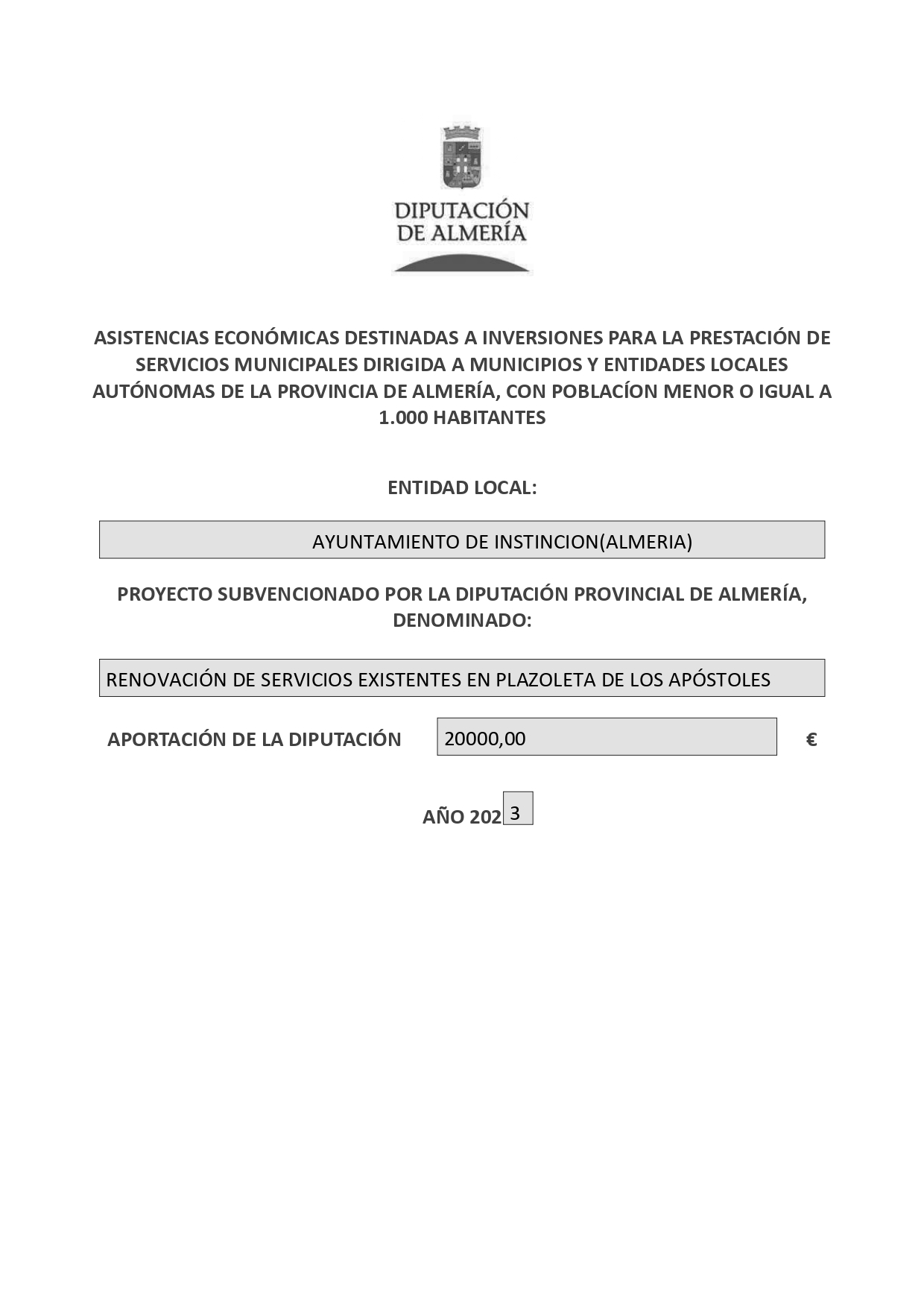 DIPUTACIÓN DE ALMERÍA

ASISTENCIAS ECONÓMICAS DESTINADAS A INVERSIONES PARA LA PRESTACIÓN DE SERVICIOS MUNICIPALES DIRIGIDA A MUNICIPIOS Y ENTIDADES LOCALES AUTÓNOMAS DE LA PROVINCIA DE ALMERÍA, CON POBLACÍON MENOR O IGUAL A 1.000 HABITANTES

ENTIDAD LOCAL:

AYUNTAMIENTO DE INSTINCION(ALMERIA)

PROYECTO SUBVENCIONADO POR LA DIPUTACIÓN PROVINCIAL DE ALMERÍA, DENOMINADO:

RENOVACIÓN DE SERVICIOS EXISTENTES EN PLAZOLETA DE LOS APÓSTOLES

APORTACIÓN DE LA DIPUTACIÓN 20000,00 €

AÑO 202 3